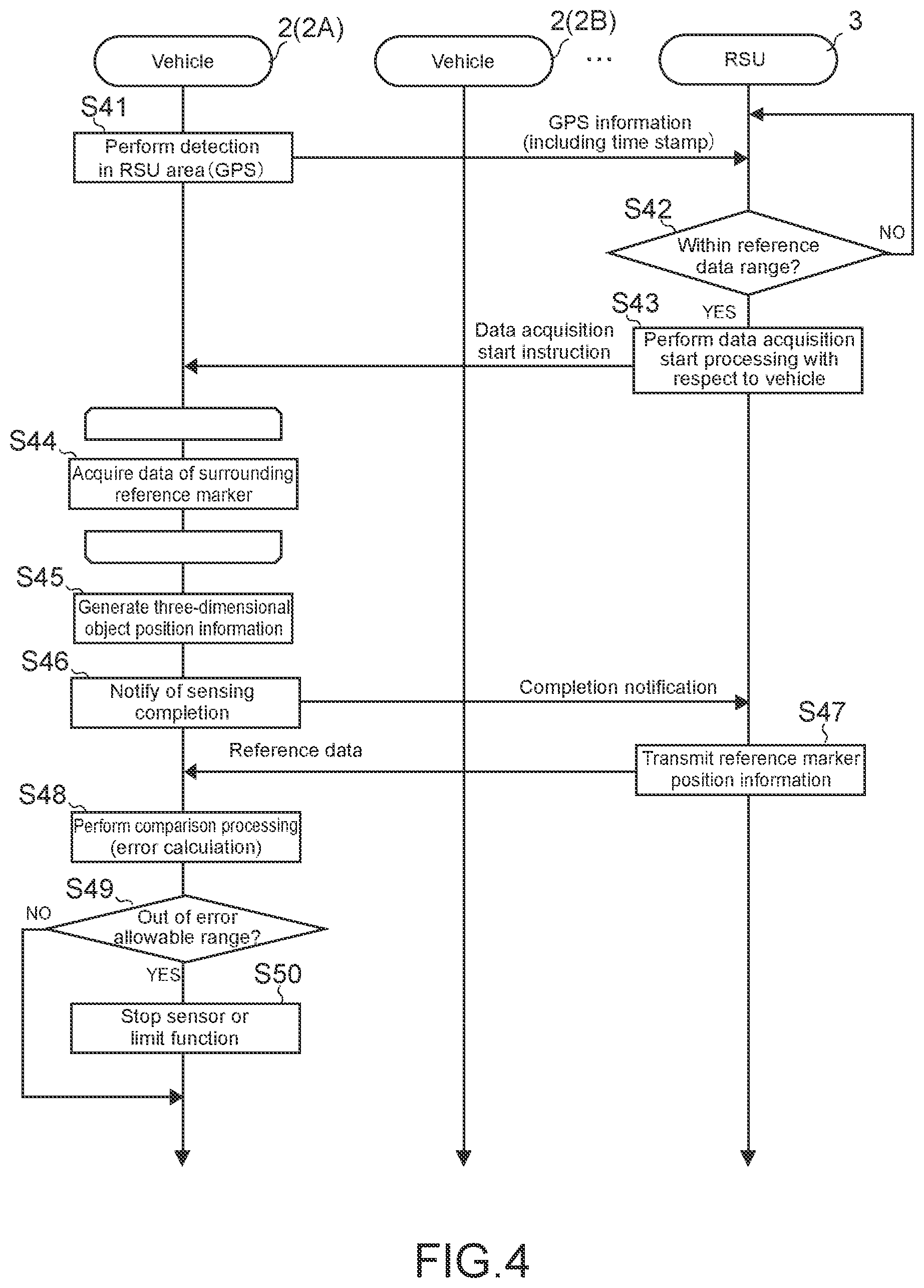 2(2A)
Vehicle

2(2B)
Vehicle

...

3
RSU

S41
Perform detection in RSU area (GPS)

GPS information (including time stamp)

S42
Within reference data range?

NO

YES

S43
Perform data acquisition start processing with respect to vehicle

Data acquisition start instruction

S44
Acquire data of surrounding reference marker

S45
Generate three-dimensional object position information

S46
Notify of sensing completion

Completion notification

S47
Transmit reference marker position information

Reference data

S48
Perform comparison processing (error calculation)

S49
Out of error allowable range?

NO

YES

S50
Stop sensor or limit function

FIG.4